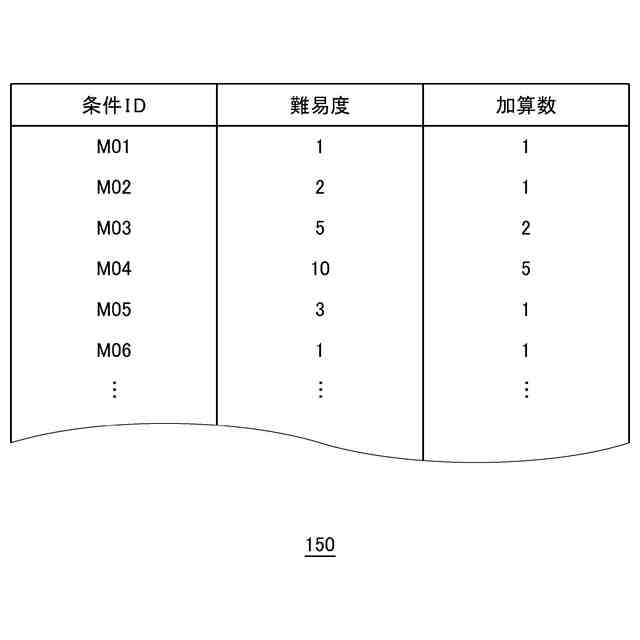 | 条件ID | 難易度 | 加算数 |
|---|---|---|
| M01 | 1 | 1 |
| M02 | 2 | 1 |
| M03 | 5 | 2 |
| M04 | 10 | 5 |
| M05 | 3 | 1 |
| M06 | 1 | 1 |
| ⋮ | ⋮ | ⋮ |

150